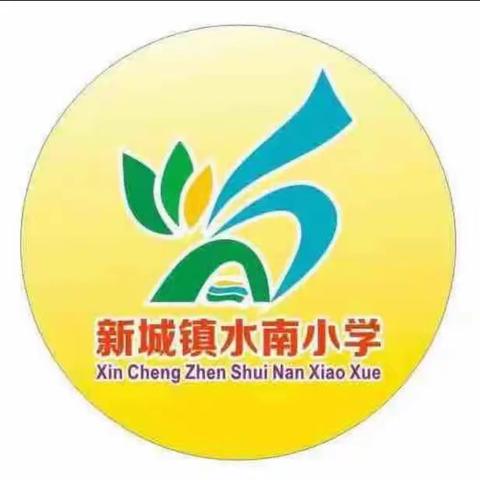 新城镇水南小学
Xin Cheng Zhen Shui Nan Xiao Xue